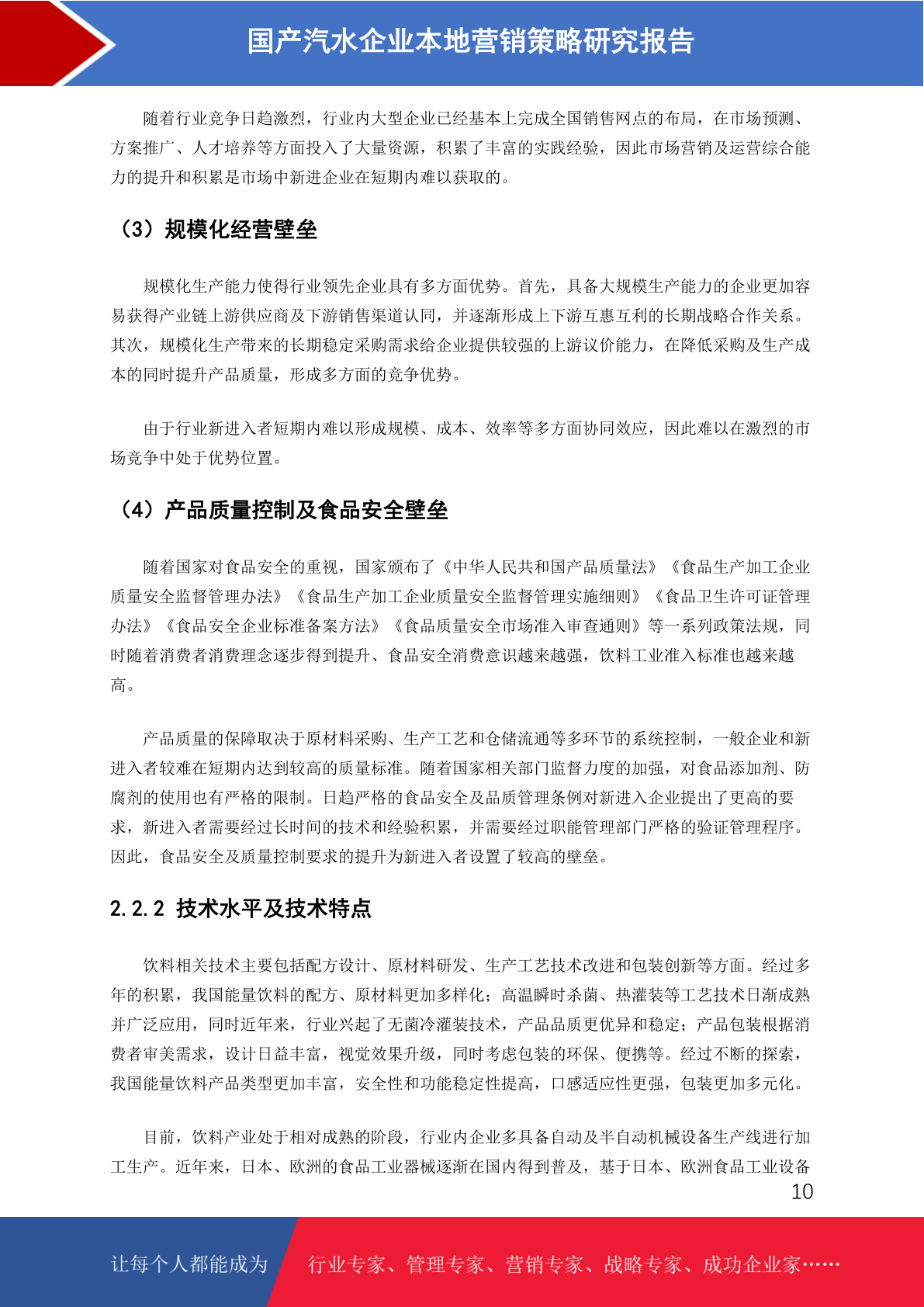 国产汽水企业本地营销策略研究报告

随着行业竞争日趋激烈，行业内大型企业已经基本上完成全国销售网点的布局，在市场预测、方案推广、人才培养等方面投入了大量资源，积累了丰富的实践经验，因此市场营销及运营综合能力的提升和积累是市场中新进企业在短期内难以获取的。

（3）规模化经营壁垒

规模化生产能力使得行业领先企业具有多方面优势。首先，具备大规模生产能力的企业更加容易获得产业链上游供应商及下游销售渠道认同，并逐渐形成上下游互惠互利的长期战略合作关系。其次，规模化生产带来的长期稳定采购需求给企业提供较强的上游议价能力，在降低采购及生产成本的同时提升产品质量，形成多方面的竞争优势。

由于行业新进入者短期内难以形成规模、成本、效率等多方面协同效应，因此难以在激烈的市场竞争中处于优势位置。

（4）产品质量控制及食品安全壁垒

随着国家对食品安全的重视，国家颁布了《中华人民共和国产品质量法》《食品生产加工企业质量安全监督管理办法》《食品生产加工企业质量安全监督管理实施细则》《食品卫生许可证管理办法》《食品安全企业标准备案方法》《食品质量安全市场准入审查通则》等一系列政策法规，同时随着消费者消费理念逐步得到提升、食品安全消费意识越来越强，饮料工业准入标准也越来越高。

产品质量的保障取决于原材料采购、生产工艺和仓储流通等多环节的系统控制，一般企业和新进入者较难在短期内达到较高的质量标准。随着国家相关部门监督力度的加强，对食品添加剂、防腐剂的使用也有严格的限制。日趋严格的食品安全及品质管理条例对新进入企业提出了更高的要求，新进入者需要经过长时间的技术和经验积累，并需要经过职能管理部门严格的验证管理程序。因此，食品安全及质量控制要求的提升为新进入者设置了较高的壁垒。

2.2.2 技术水平及技术特点

饮料相关技术主要包括配方设计、原材料研发、生产工艺技术改进和包装创新等方面。经过多年的积累，我国能量饮料的配方、原材料更加多样化；高温瞬时杀菌、热灌装等工艺技术日渐成熟并广泛应用，同时近年来，行业兴起了无菌冷灌装技术，产品品质更优异和稳定；产品包装根据消费者审美需求，设计日益丰富，视觉效果升级，同时考虑包装的环保、便携等。经过不断的探索，我国能量饮料产品类型更加丰富，安全性和功能稳定性提高，口感适应性更强，包装更加多元化。

目前，饮料产业处于相对成熟的阶段，行业内企业多具备自动及半自动机械设备生产线进行加工生产。近年来，日本、欧洲的食品工业器械逐渐在国内得到普及，基于日本、欧洲食品工业设备

10

让每个人都能成为 行业专家、管理专家、营销专家、战略专家、成功企业家……